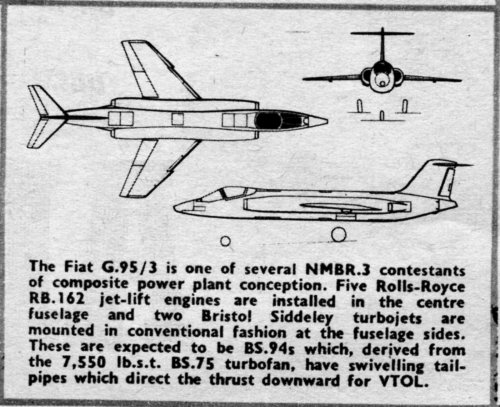 The Fiat G.95/3 is one of several NMBR.3 contestants of composite power plant conception. Five Rolls-Royce RB.162 jet-lift engines are installed in the centre fuselage and two Bristol Siddeley turbojets are mounted in conventional fashion at the fuselage sides. These are expected to be BS.94s which, derived from the 7,550 lb.s.t. BS.75 turbofan, have swivelling tailpipes which direct the thrust downward for VTOL.